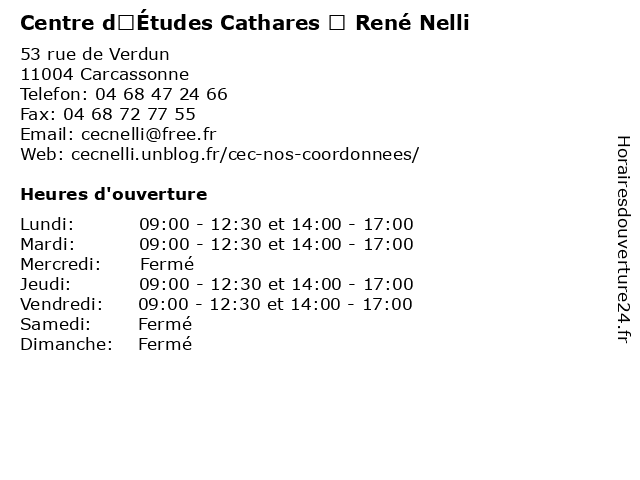 Centre d□Études Cathares □ René Nelli

53 rue de Verdun
11004 Carcassonne
Telefon: 04 68 47 24 66
Fax: 04 68 72 77 55
Email: cecnelli@free.fr
Web: cecnelli.unblog.fr/cec-nos-coordonnees/

Heures d'ouverture

| | |
|---|---|
| Lundi: | 09:00 - 12:30 et 14:00 - 17:00 |
| Mardi: | 09:00 - 12:30 et 14:00 - 17:00 |
| Mercredi: | Fermé |
| Jeudi: | 09:00 - 12:30 et 14:00 - 17:00 |
| Vendredi: | 09:00 - 12:30 et 14:00 - 17:00 |
| Samedi: | Fermé |
| Dimanche: | Fermé |

Horairesdouverture24.fr